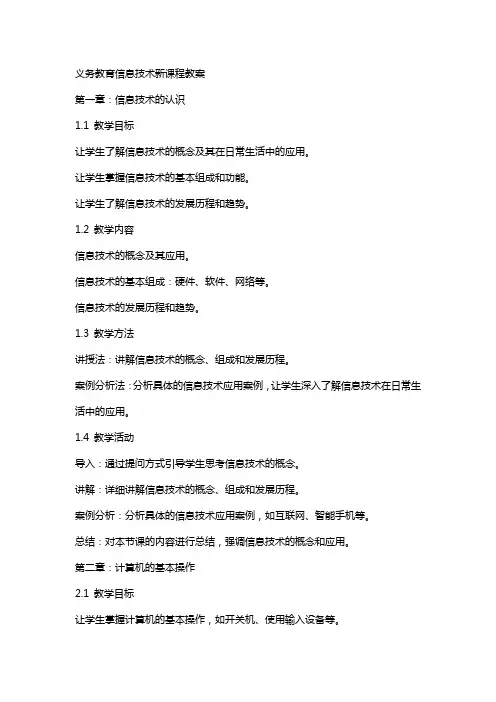 义务教育信息技术新课程教案

第一章：信息技术的认识

1.1 教学目标

让学生了解信息技术的概念及其在日常生活中的应用。

让学生掌握信息技术的基本组成和功能。

让学生了解信息技术的发展历程和趋势。

1.2 教学内容

信息技术的概念及其应用。

信息技术的基本组成：硬件、软件、网络等。

信息技术的发展历程和趋势。

1.3 教学方法

讲授法：讲解信息技术的概念、组成和发展历程。

案例分析法：分析具体的信息技术应用案例，让学生深入了解信息技术在日常生活中的应用。

1.4 教学活动

导入：通过提问方式引导学生思考信息技术的概念。

讲解：详细讲解信息技术的概念、组成和发展历程。

案例分析：分析具体的信息技术应用案例，如互联网、智能手机等。

总结：对本节课的内容进行总结，强调信息技术的概念和应用。

第二章：计算机的基本操作

2.1 教学目标

让学生掌握计算机的基本操作，如开关机、使用输入设备等。